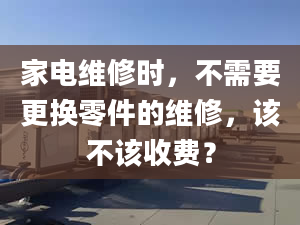 家电维修时，不需要更换零件的维修，该不该收费？